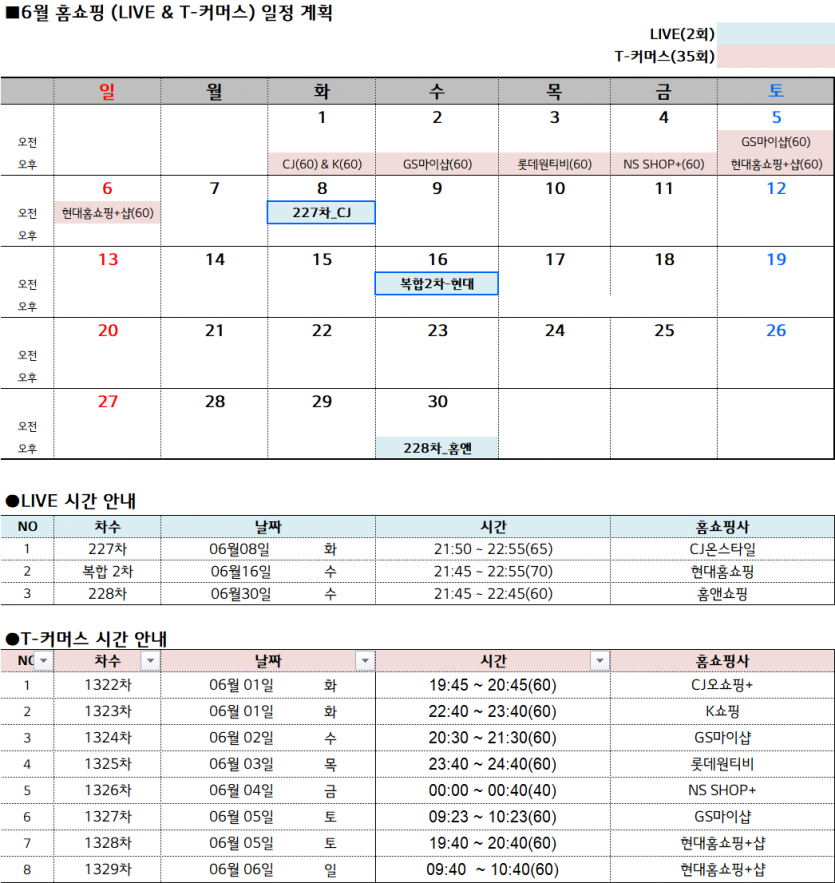 ■6월 홈쇼핑 (LIVE & T-커머스) 일정 계획

LIVE(2회)
T-커머스(35회)

| | 일 | 월 | 화 | 수 | 목 | 금 | 토 |
|---|---|---|---|---|---|---|---|
| | | | 1 | 2 | 3 | 4 | 5 |
| 오전 | | | | | | | GS마이샵(60) |
| 오후 | | | CJ(60) & K(60) | GS마이샵(60) | 롯데원티비(60) | NS SHOP+(60) | 현대홈쇼핑+샵(60) |
| | 6 | 7 | 8 | 9 | 10 | 11 | 12 |
| 오전 | 현대홈쇼핑+샵(60) | | 227차_CJ | | | | |
| 오후 | | | | | | | |
| | 13 | 14 | 15 | 16 | 17 | 18 | 19 |
| 오전 | | | | 복합2차-현대 | | | |
| 오후 | | | | | | | |
| | 20 | 21 | 22 | 23 | 24 | 25 | 26 |
| 오전 | | | | | | | |
| 오후 | | | | | | | |
| | 27 | 28 | 29 | 30 | | | |
| 오전 | | | | | | | |
| 오후 | | | | 228차_홈앤 | | | |

●LIVE 시간 안내

| NO | 차수 | 날짜 | | 시간 | 홈쇼핑사 |
|---|---|---|---|---|---|
| 1 | 227차 | 06월08일 | 화 | 21:50 ~ 22:55(65) | CJ온스타일 |
| 2 | 복합 2차 | 06월16일 | 수 | 21:45 ~ 22:55(70) | 현대홈쇼핑 |
| 3 | 228차 | 06월30일 | 수 | 21:45 ~ 22:45(60) | 홈앤쇼핑 |

●T-커머스 시간 안내

| NO | 차수 | 날짜 | | 시간 | 홈쇼핑사 |
|---|---|---|---|---|---|
| 1 | 1322차 | 06월 01일 | 화 | 19:45 ~ 20:45(60) | CJ오쇼핑+ |
| 2 | 1323차 | 06월 01일 | 화 | 22:40 ~ 23:40(60) | K쇼핑 |
| 3 | 1324차 | 06월 02일 | 수 | 20:30 ~ 21:30(60) | GS마이샵 |
| 4 | 1325차 | 06월 03일 | 목 | 23:40 ~ 24:40(60) | 롯데원티비 |
| 5 | 1326차 | 06월 04일 | 금 | 00:00 ~ 00:40(40) | NS SHOP+ |
| 6 | 1327차 | 06월 05일 | 토 | 09:23 ~ 10:23(60) | GS마이샵 |
| 7 | 1328차 | 06월 05일 | 토 | 19:40 ~ 20:40(60) | 현대홈쇼핑+샵 |
| 8 | 1329차 | 06월 06일 | 일 | 09:40 ~ 10:40(60) | 현대홈쇼핑+샵 |